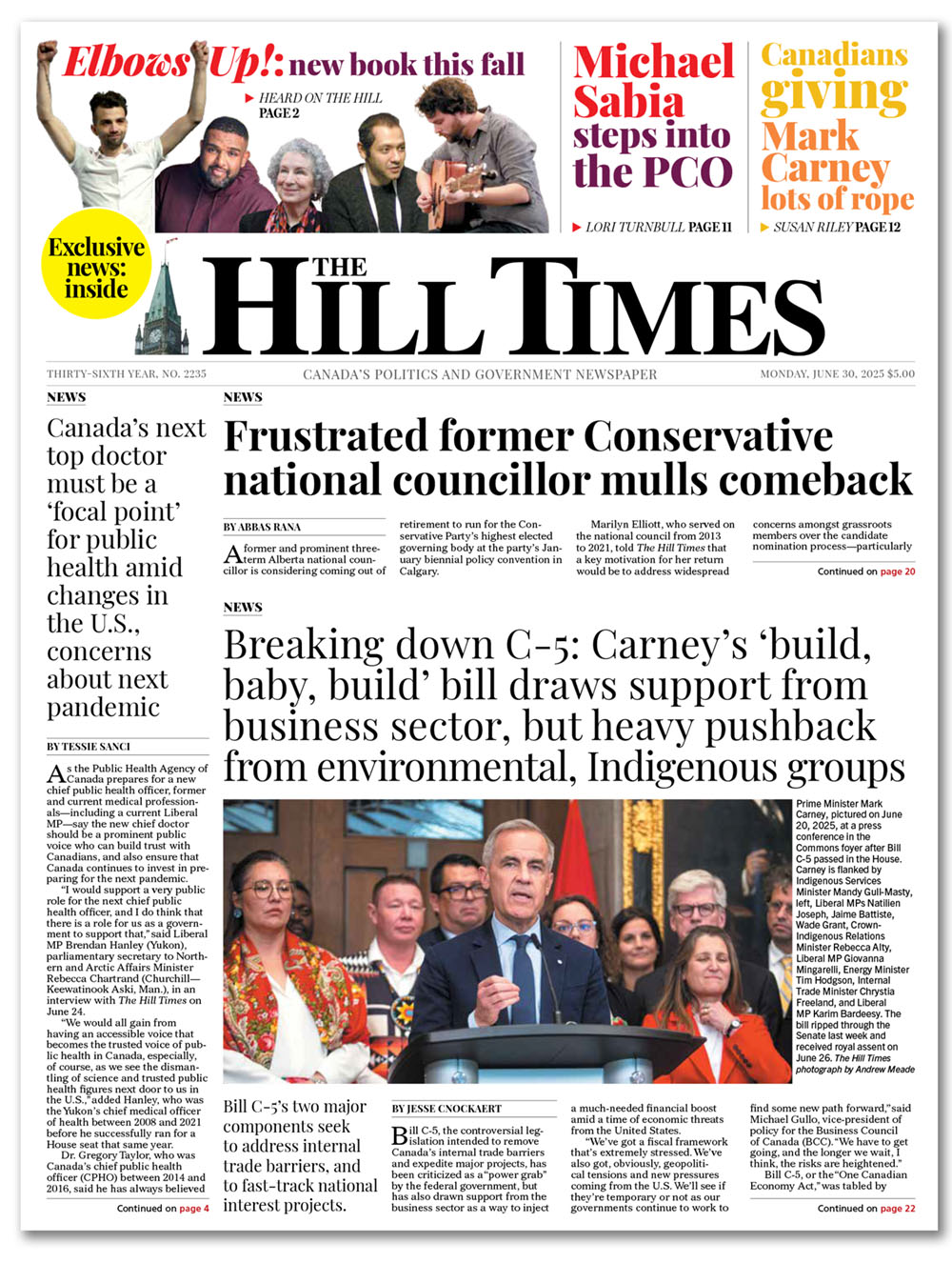 Elbows Up!: new book this fall

HEARD ON THE HILL PAGE 2

Michael Sabia steps into the PCO

LORI TURNBULL PAGE 11

Canadians giving Mark Carney lots of rope

SUSAN RILEY PAGE 12

Exclusive news: inside

THE HILL TIMES

THIRTY-SIXTH YEAR, NO. 2235

CANADA'S POLITICS AND GOVERNMENT NEWSPAPER

MONDAY, JUNE 30, 2025 $5.00

NEWS

Canada's next top doctor must be a 'focal point' for public health amid changes in the U.S., concerns about next pandemic

BY TESSIE SANCI

As the Public Health Agency of Canada prepares for a new chief public health officer, former and current medical professionals—including a current Liberal MP—say the new chief doctor should be a prominent public voice who can build trust with Canadians, and also ensure that Canada continues to invest in preparing for the next pandemic.

"I would support a very public role for the next chief public health officer, and I do think that there is a role for us as a government to support that," said Liberal MP Brendan Hanley (Yukon), parliamentary secretary to Northern and Arctic Affairs Minister Rebecca Chartrand (Churchill—Keewatinook Aski, Man.), in an interview with The Hill Times on June 24.

"We would all gain from having an accessible voice that becomes the trusted voice of public health in Canada, especially, of course, as we see the dismantling of science and trusted public health figures next door to us in the U.S.," added Hanley, who was the Yukon's chief medical officer of health between 2008 and 2021 before he successfully ran for a House seat that same year.

Dr. Gregory Taylor, who was Canada's chief public health officer (CPHO) between 2014 and 2016, said he has always believed

Continued on page 4

NEWS

Frustrated former Conservative national councillor mulls comeback

BY ABBAS RANA

A former and prominent three-term Alberta national councillor is considering coming out of retirement to run for the Conservative Party's highest elected governing body at the party's January biennial policy convention in Calgary.

Marilyn Elliott, who served on the national council from 2013 to 2021, told The Hill Times that a key motivation for her return would be to address widespread concerns amongst grassroots members over the candidate nomination process—particularly

Continued on page 20

NEWS

Breaking down C-5: Carney's 'build, baby, build' bill draws support from business sector, but heavy pushback from environmental, Indigenous groups

Prime Minister Mark Carney, pictured on June 20, 2025, at a press conference in the Commons foyer after Bill C-5 passed in the House. Carney is flanked by Indigenous Services Minister Mandy Gull-Masty, left, Liberal MPs Natilien Joseph, Jaime Battiste, Wade Grant, Crown-Indigenous Relations Minister Rebecca Alty, Liberal MP Giovanna Mingarelli, Energy Minister Tim Hodgson, Internal Trade Minister Chrystia Freeland, and Liberal MP Karim Bardeesy. The bill ripped through the Senate last week and received royal assent on June 26. The Hill Times photograph by Andrew Meade

Bill C-5's two major components seek to address internal trade barriers, and to fast-track national interest projects.

BY JESSE CNOCKAERT

Bill C-5, the controversial legislation intended to remove Canada's internal trade barriers and expedite major projects, has been criticized as a "power grab" by the federal government, but has also drawn support from the business sector as a way to inject a much-needed financial boost amid a time of economic threats from the United States.

"We've got a fiscal framework that's extremely stressed. We've also got, obviously, geopolitical tensions and new pressures coming from the U.S. We'll see if they're temporary or not as our governments continue to work to find some new path forward," said Michael Gullo, vice-president of policy for the Business Council of Canada (BCC). "We have to get going, and the longer we wait, I think, the risks are heightened."

Bill C-5, or the "One Canadian Economy Act," was tabled by

Continued on page 22